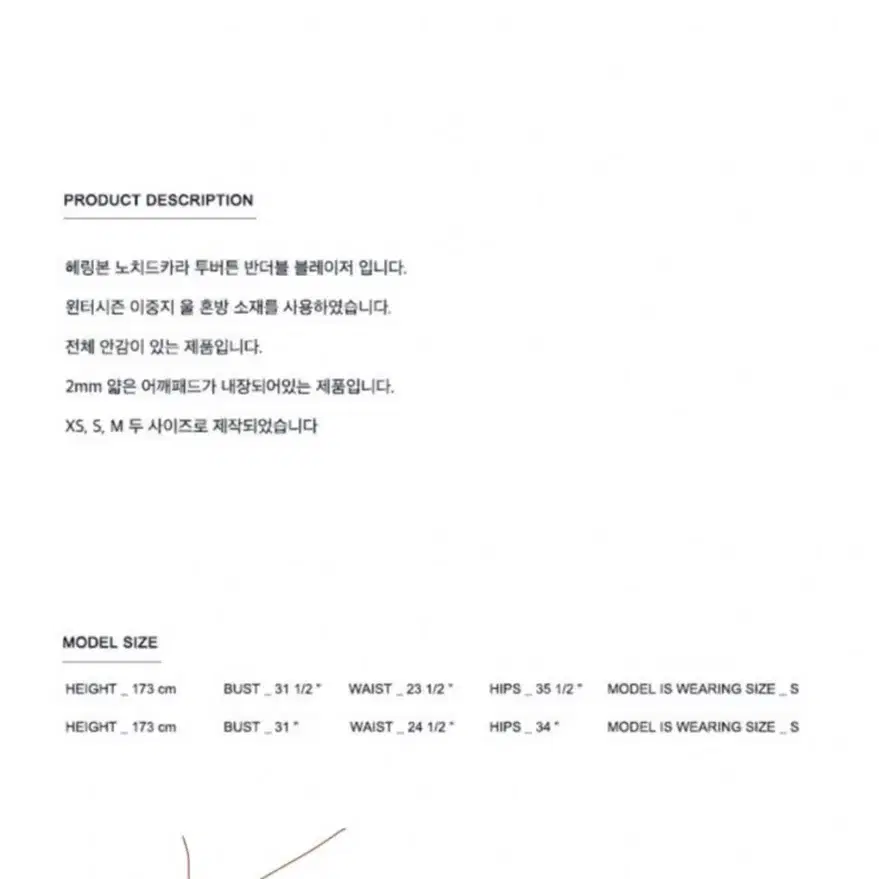 PRODUCT DESCRIPTION

헤링본 노치드카라 투버튼 반더블 블레이저 입니다.

윈터시즌 이중지 울 혼방 소재를 사용하였습니다.

전체 안감이 있는 제품입니다.

2mm 얇은 어깨패드가 내장되어있는 제품입니다.

XS, S, M 두 사이즈로 제작되었습니다

MODEL SIZE

HEIGHT _ 173 cm BUST _ 31 1/2 " WAIST _ 23 1/2 " HIPS _ 35 1/2 " MODEL IS WEARING SIZE _ S

HEIGHT _ 173 cm BUST _ 31 " WAIST _ 24 1/2 " HIPS _ 34 " MODEL IS WEARING SIZE _ S